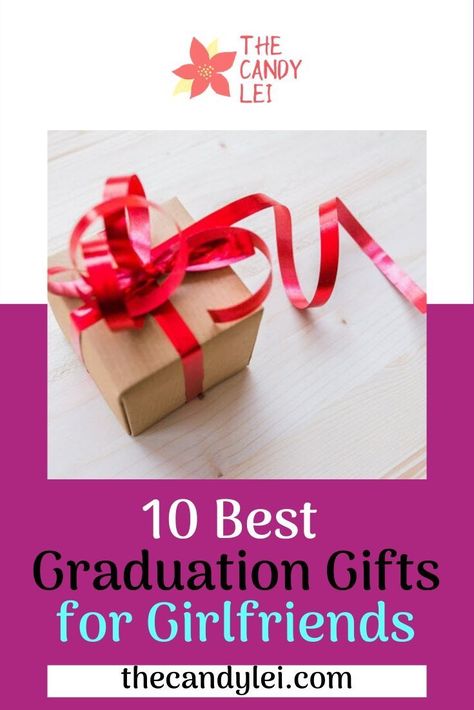 THE CANDY LEI

10 Best Graduation Gifts for Girlfriends

thecandylei.com